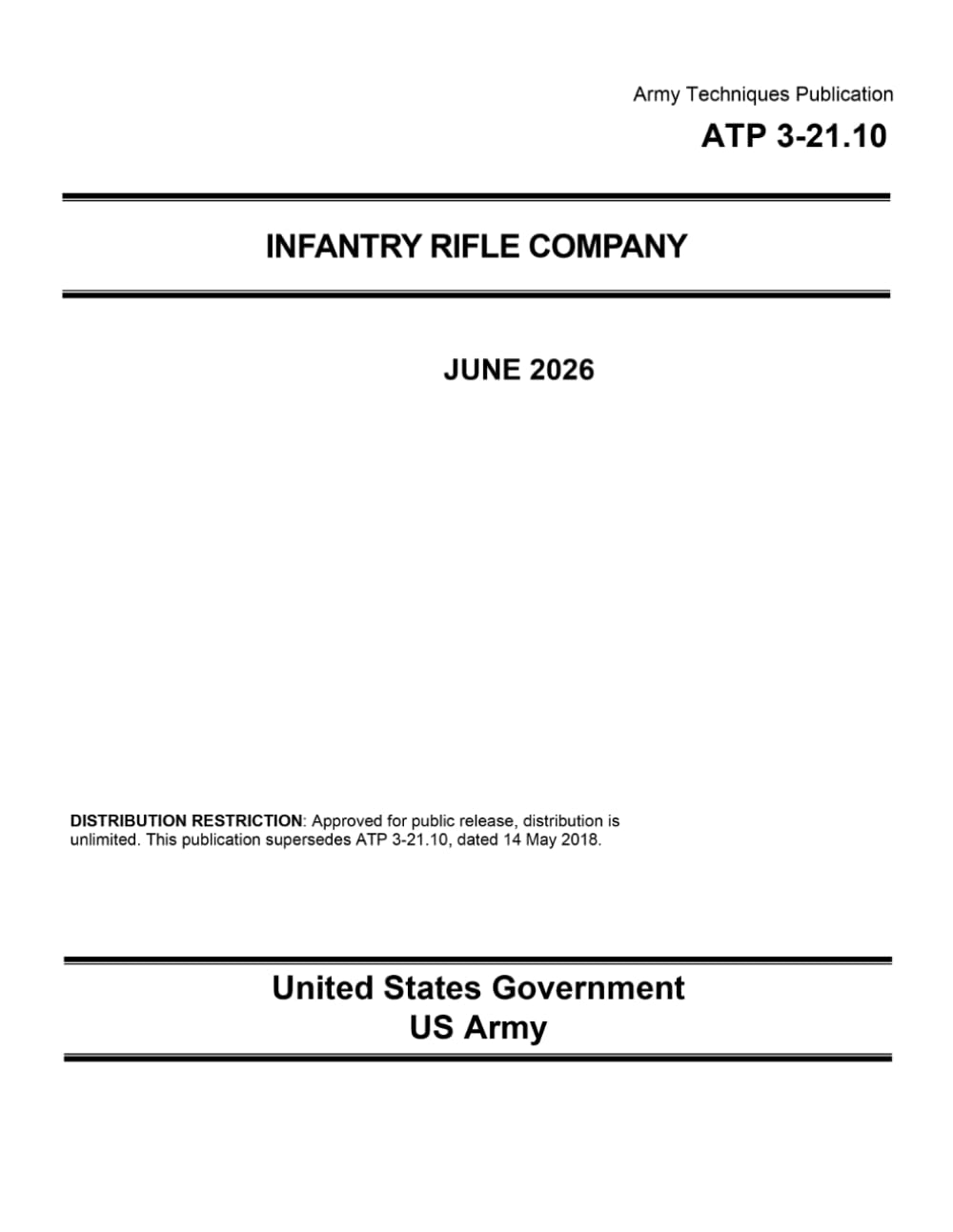 Army Techniques Publication
ATP 3-21.10

INFANTRY RIFLE COMPANY

JUNE 2026

DISTRIBUTION RESTRICTION: Approved for public release, distribution is unlimited. This publication supersedes ATP 3-21.10, dated 14 May 2018.

United States Government
US Army